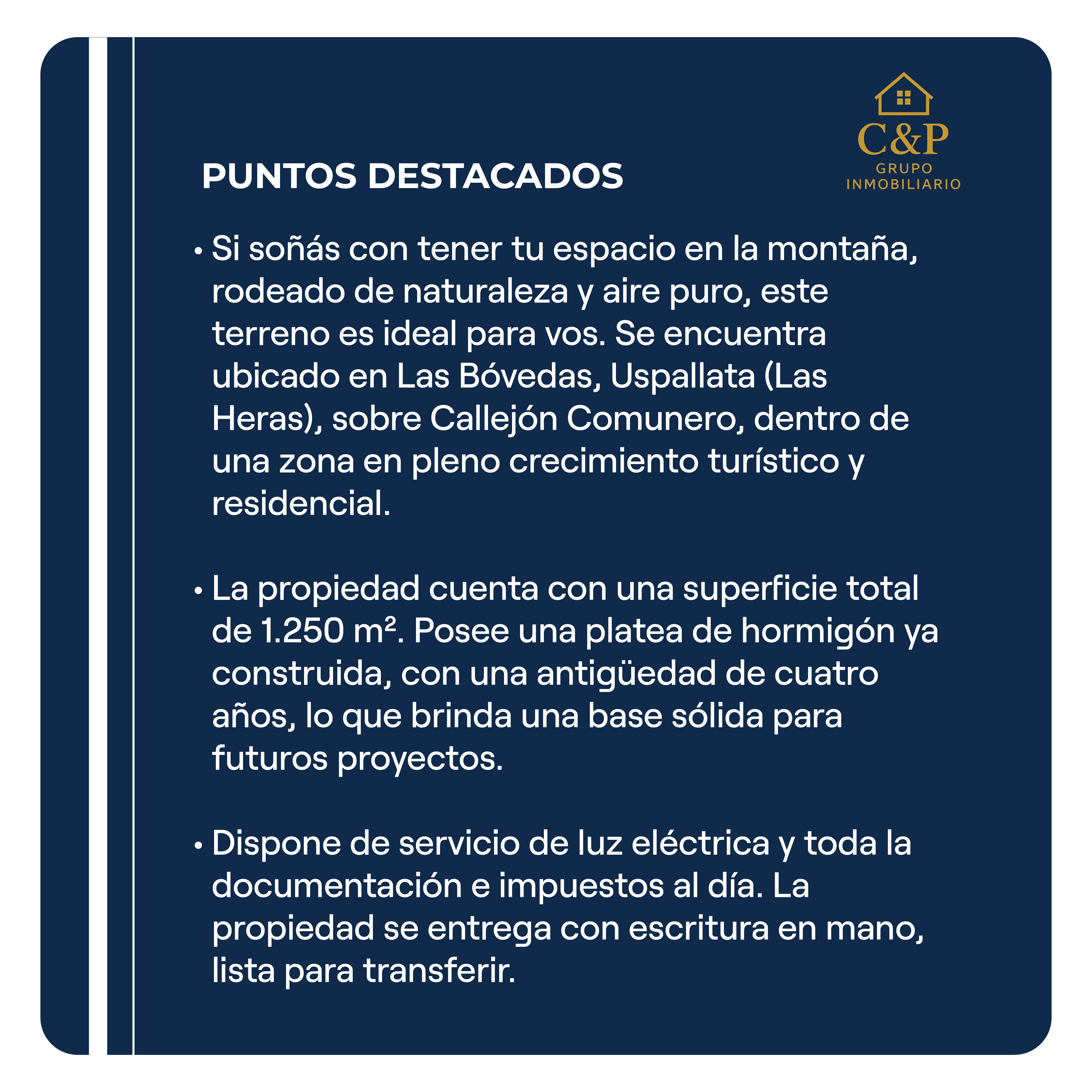 C&P
GRUPO
INMOBILIARIO

PUNTOS DESTACADOS

• Si soñás con tener tu espacio en la montaña, rodeado de naturaleza y aire puro, este terreno es ideal para vos. Se encuentra ubicado en Las Bóvedas, Uspallata (Las Heras), sobre Callejón Comunero, dentro de una zona en pleno crecimiento turístico y residencial.

• La propiedad cuenta con una superficie total de 1.250 m². Posee una platea de hormigón ya construida, con una antigüedad de cuatro años, lo que brinda una base sólida para futuros proyectos.

• Dispone de servicio de luz eléctrica y toda la documentación e impuestos al día. La propiedad se entrega con escritura en mano, lista para transferir.